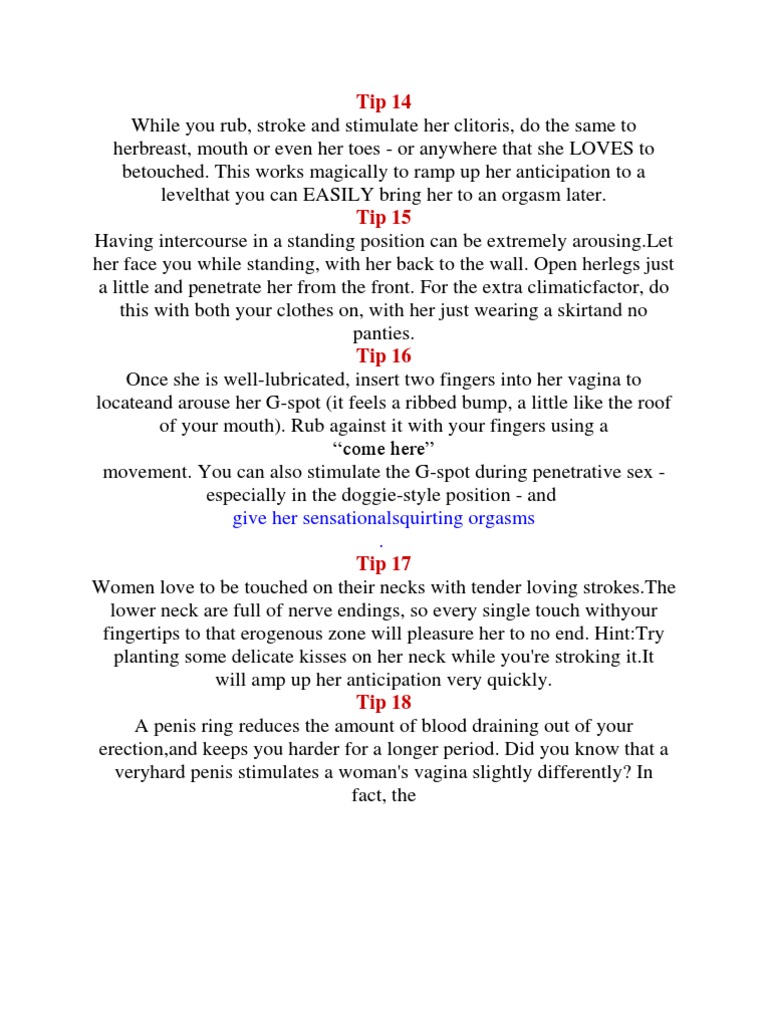 Tip 14
While you rub, stroke and stimulate her clitoris, do the same to herbreast, mouth or even her toes - or anywhere that she LOVES to betouched. This works magically to ramp up her anticipation to a levelthat you can EASILY bring her to an orgasm later.
Tip 15
Having intercourse in a standing position can be extremely arousing.Let her face you while standing, with her back to the wall. Open herlegs just a little and penetrate her from the front. For the extra climaticfactor, do this with both your clothes on, with her just wearing a skirtand no panties.
Tip 16
Once she is well-lubricated, insert two fingers into her vagina to locateand arouse her G-spot (it feels a ribbed bump, a little like the roof of your mouth). Rub against it with your fingers using a
“come here”
movement. You can also stimulate the G-spot during penetrative sex - especially in the doggie-style position - and
give her sensationalsquirting orgasms
.
Tip 17
Women love to be touched on their necks with tender loving strokes.The lower neck are full of nerve endings, so every single touch withyour fingertips to that erogenous zone will pleasure her to no end. Hint:Try planting some delicate kisses on her neck while you're stroking it.It will amp up her anticipation very quickly.
Tip 18
A penis ring reduces the amount of blood draining out of your erection,and keeps you harder for a longer period. Did you know that a veryhard penis stimulates a woman's vagina slightly differently? In fact, the